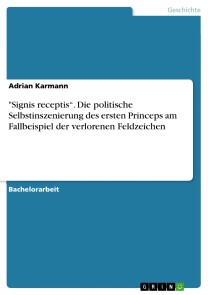 Geschichte

Adrian Karmann

"Signis receptis". Die politische Selbstinszenierung des ersten Princeps am Fallbeispiel der verlorenen Feldzeichen

Bachelorarbeit

GRIN